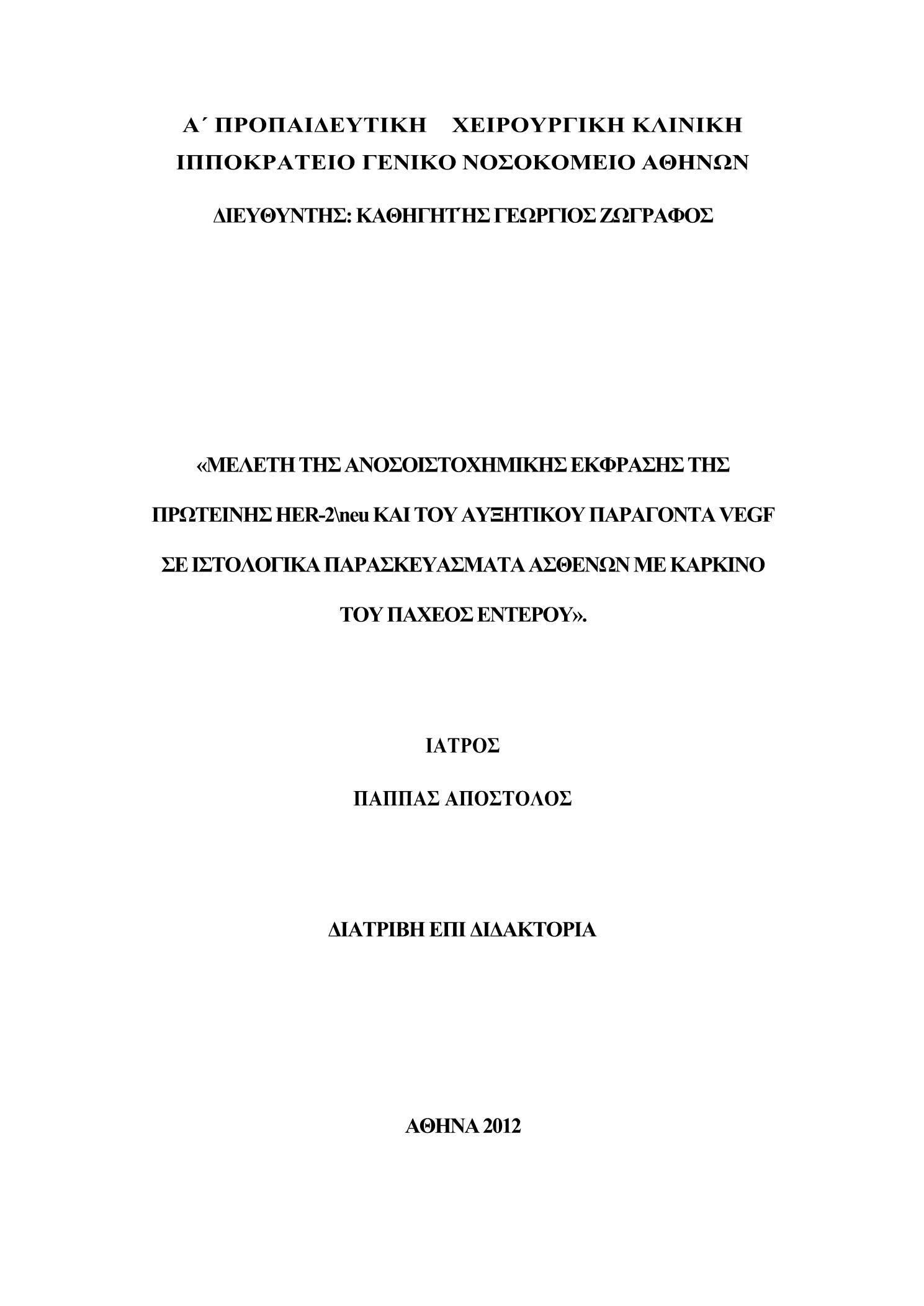 Α΄ ΠΡΟΠΑΙΔΕΥΤΙΚΗ ΧΕΙΡΟΥΡΓΙΚΗ ΚΛΙΝΙΚΗ
ΙΠΠΟΚΡΑΤΕΙΟ ΓΕΝΙΚΟ ΝΟΣΟΚΟΜΕΙΟ ΑΘΗΝΩΝ

ΔΙΕΥΘΥΝΤΗΣ: ΚΑΘΗΓΗΤΉΣ ΓΕΩΡΓΙΟΣ ΖΩΓΡΑΦΟΣ

«ΜΕΛΕΤΗ ΤΗΣ ΑΝΟΣΟΙΣΤΟΧΗΜΙΚΗΣ ΕΚΦΡΑΣΗΣ ΤΗΣ ΠΡΩΤΕΙΝΗΣ HER-2\neu ΚΑΙ ΤΟΥ ΑΥΞΗΤΙΚΟΥ ΠΑΡΑΓΟΝΤΑ VEGF ΣΕ ΙΣΤΟΛΟΓΙΚΑ ΠΑΡΑΣΚΕΥΑΣΜΑΤΑ ΑΣΘΕΝΩΝ ΜΕ ΚΑΡΚΙΝΟ ΤΟΥ ΠΑΧΕΟΣ ΕΝΤΕΡΟΥ».

ΙΑΤΡΟΣ

ΠΑΠΠΑΣ ΑΠΟΣΤΟΛΟΣ

ΔΙΑΤΡΙΒΗ ΕΠΙ ΔΙΔΑΚΤΟΡΙΑ

ΑΘΗΝΑ 2012